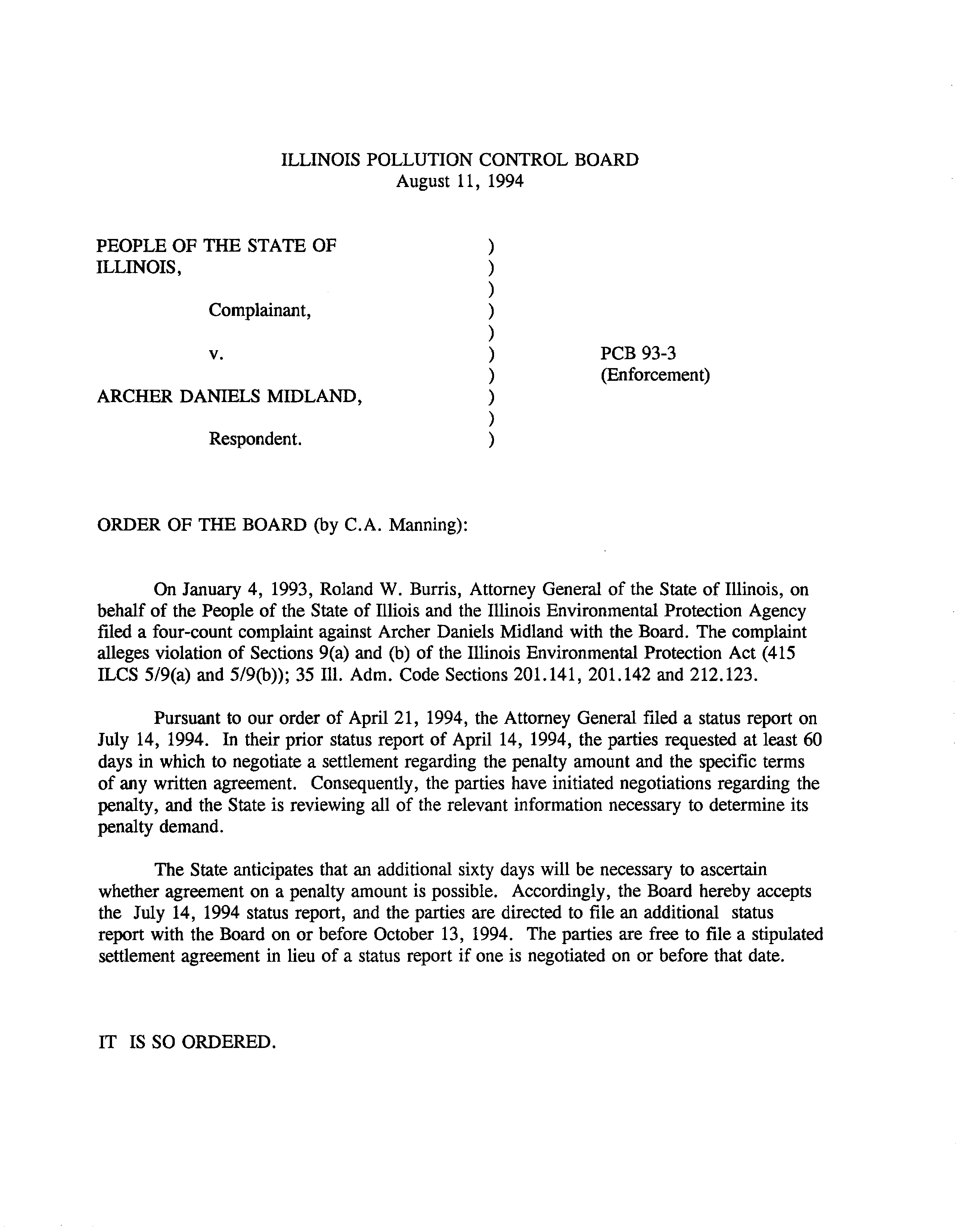 ILLINOIS POLLUTION CONTROL BOARD
August 11, 1994

PEOPLE OF THE STATE OF ILLINOIS, )
)
)
Complainant, )
)
v. ) PCB 93-3
) (Enforcement)
ARCHER DANIELS MIDLAND, )
)
Respondent. )

ORDER OF THE BOARD (by C.A. Manning):

On January 4, 1993, Roland W. Burris, Attorney General of the State of Illinois, on behalf of the People of the State of Illiois and the Illinois Environmental Protection Agency filed a four-count complaint against Archer Daniels Midland with the Board. The complaint alleges violation of Sections 9(a) and (b) of the Illinois Environmental Protection Act (415 ILCS 5/9(a) and 5/9(b)); 35 Ill. Adm. Code Sections 201.141, 201.142 and 212.123.

Pursuant to our order of April 21, 1994, the Attorney General filed a status report on July 14, 1994. In their prior status report of April 14, 1994, the parties requested at least 60 days in which to negotiate a settlement regarding the penalty amount and the specific terms of any written agreement. Consequently, the parties have initiated negotiations regarding the penalty, and the State is reviewing all of the relevant information necessary to determine its penalty demand.

The State anticipates that an additional sixty days will be necessary to ascertain whether agreement on a penalty amount is possible. Accordingly, the Board hereby accepts the July 14, 1994 status report, and the parties are directed to file an additional status report with the Board on or before October 13, 1994. The parties are free to file a stipulated settlement agreement in lieu of a status report if one is negotiated on or before that date.

IT IS SO ORDERED.